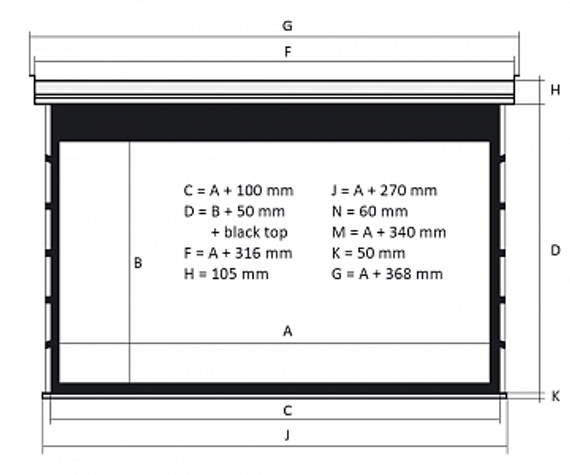 G

F

H

C = A + 100 mm
D = B + 50 mm
+ black top
F = A + 316 mm
H = 105 mm

J = A + 270 mm
N = 60 mm
M = A + 340 mm
K = 50 mm
G = A + 368 mm

B

D

A

K

C

J